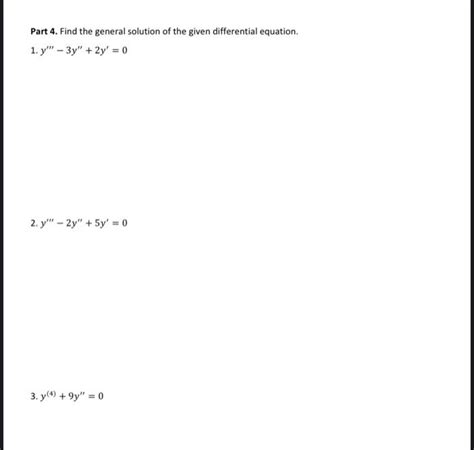 Part 4. Find the general solution of the given differential equation.

1. $y''' - 3y'' + 2y' = 0$

2. $y''' - 2y'' + 5y' = 0$

3. $y^{(4)} + 9y'' = 0$